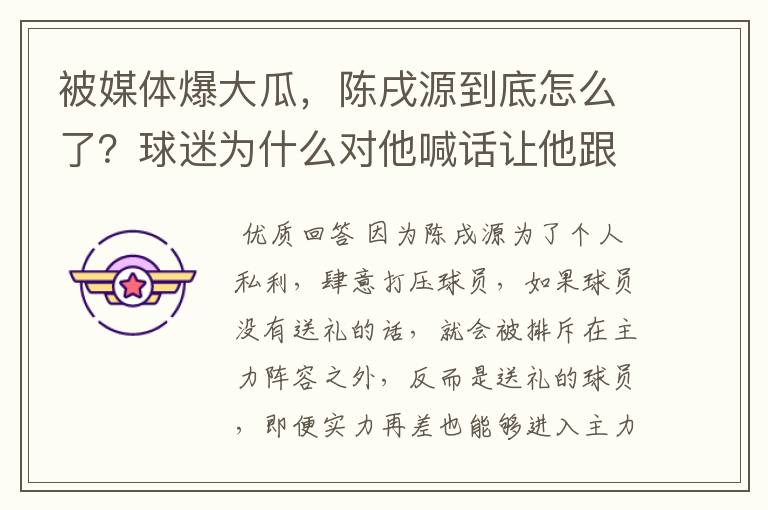 被媒体爆大瓜，陈戌源到底怎么了？球迷为什么对他喊话让他跟

优质回答 因为陈戌源为了个人私利，肆意打压球员，如果球员没有送礼的话，就会被排斥在主力阵容之外，反而是送礼的球员，即便实力再差也能够进入主力